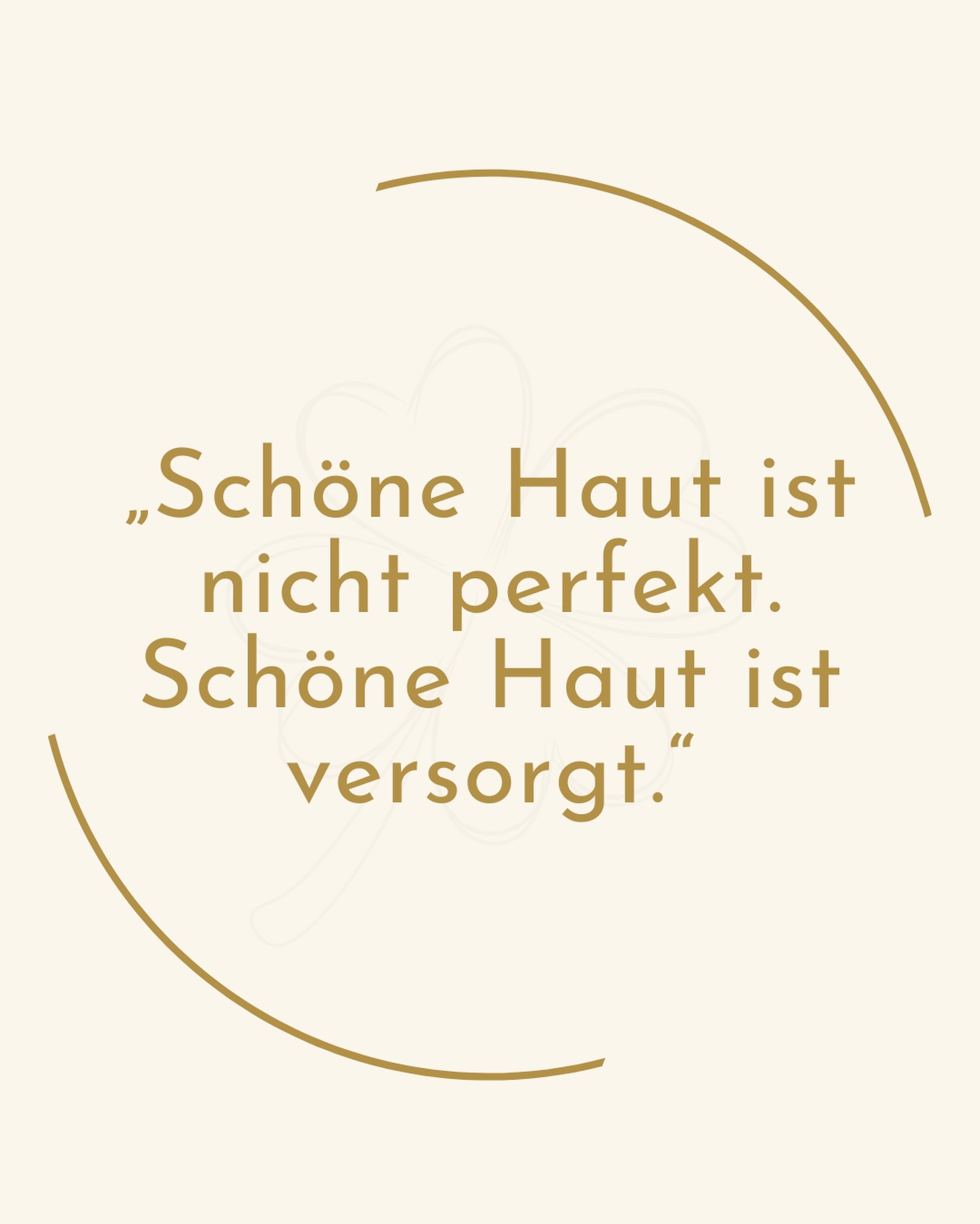 „Schöne Haut ist nicht perfekt. Schöne Haut ist versorgt.“